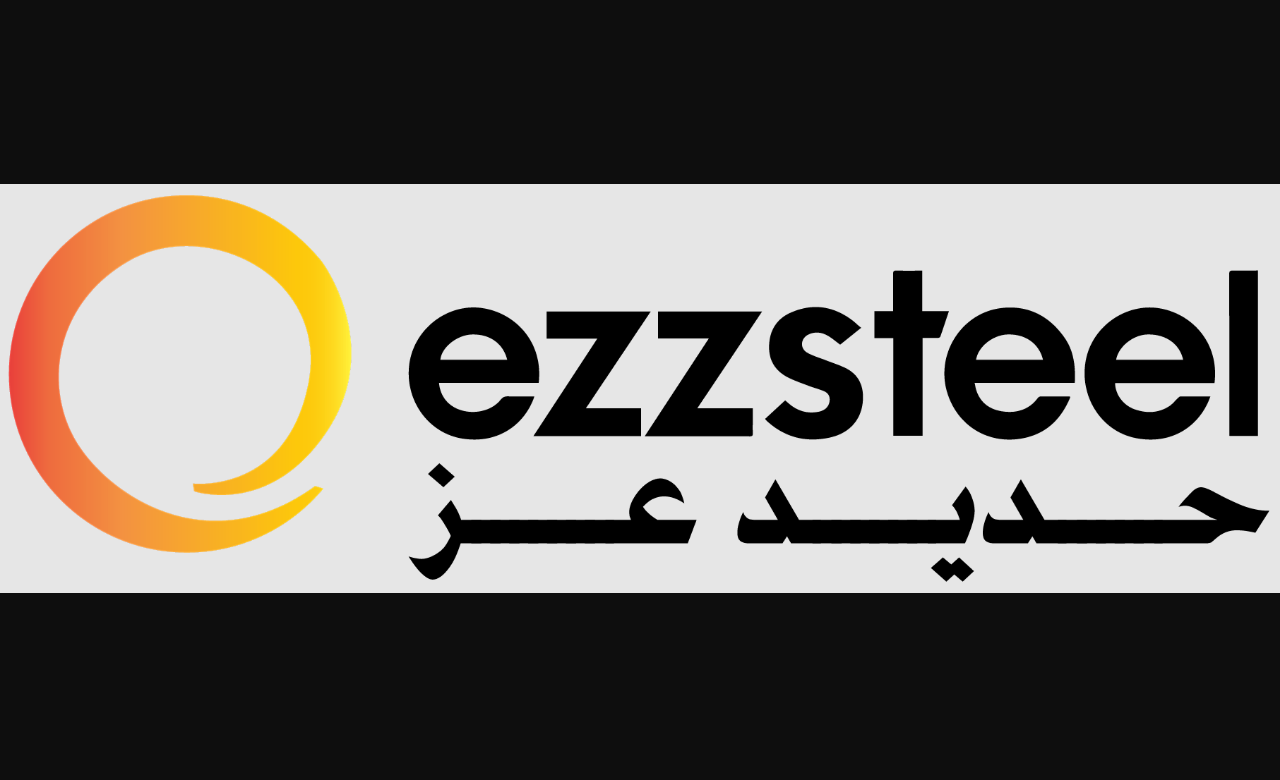 ezzsteel
حديد عز